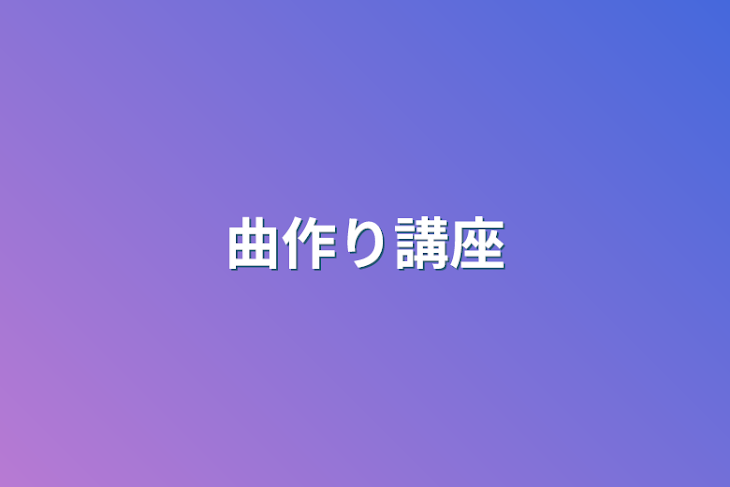 曲作り講座